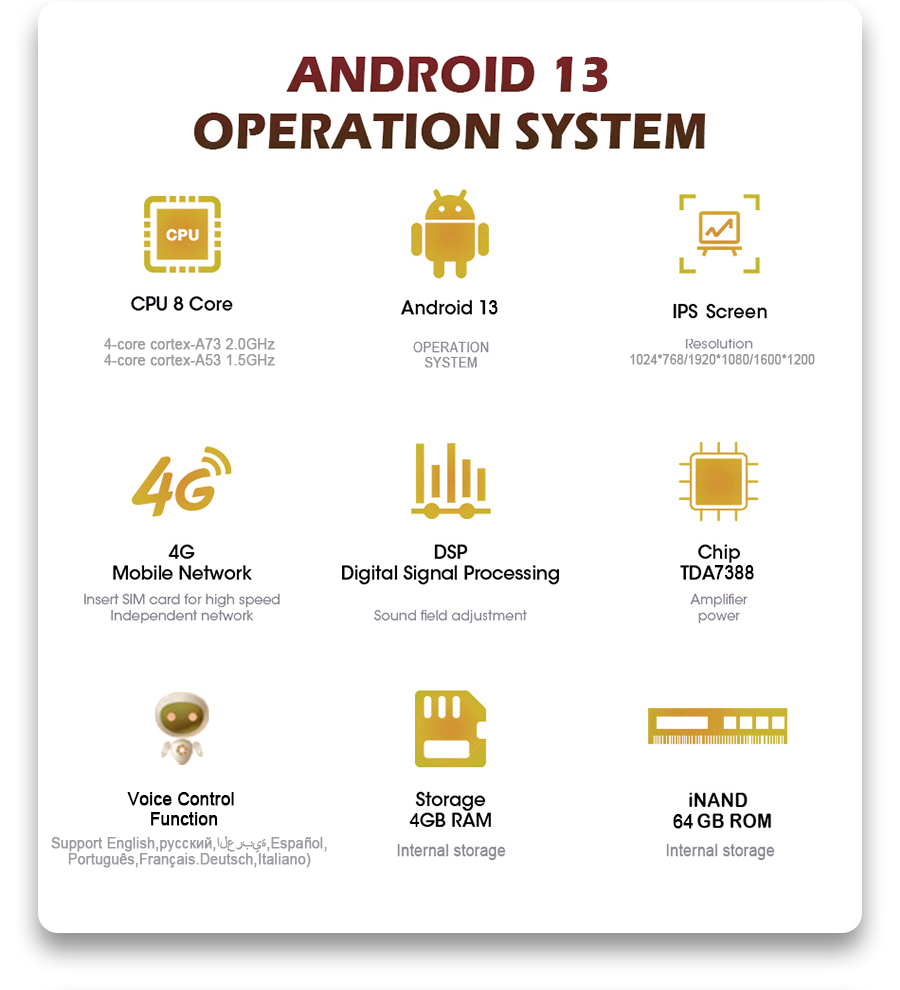 ANDROID 13
OPERATION SYSTEM

CPU

CPU 8 Core

4-core cortex-A73 2.0GHz
4-core cortex-A53 1.5GHz

Android 13

OPERATION
SYSTEM

IPS Screen

Resolution
1024*768/1920*1080/1600*1200

4G

4G
Mobile Network

Insert SIM card for high speed
Independent network

DSP
Digital Signal Processing

Sound field adjustment

Chip
TDA7388

Amplifier
power

Voice Control
Function

Support English,русский,العربية,Español,
Português,Français.Deutsch,Italiano)

Storage
4GB RAM

Internal storage

iNAND
64 GB ROM

Internal storage